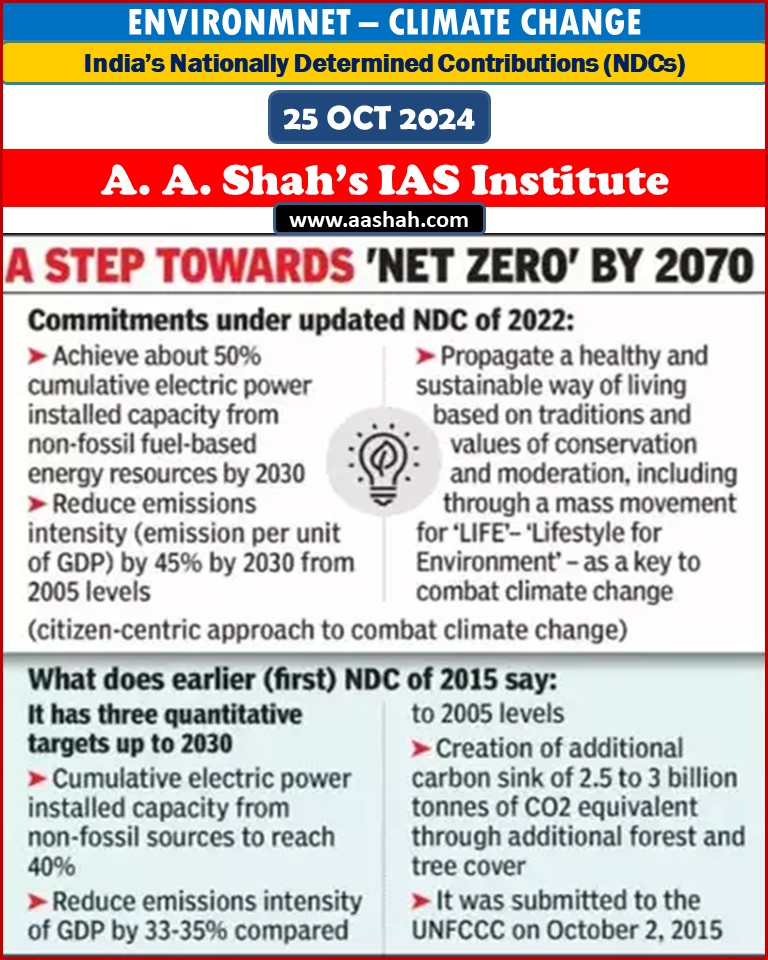 ENVIRONMNET – CLIMATE CHANGE

India's Nationally Determined Contributions (NDCs)

25 OCT 2024

A. A. Shah's IAS Institute

www.aashah.com

A STEP TOWARDS 'NET ZERO' BY 2070

Commitments under updated NDC of 2022:

➤ Achieve about 50% cumulative electric power installed capacity from non-fossil fuel-based energy resources by 2030

➤ Reduce emissions intensity (emission per unit of GDP) by 45% by 2030 from 2005 levels

➤ Propagate a healthy and sustainable way of living based on traditions and values of conservation and moderation, including through a mass movement for 'LIFE'– 'Lifestyle for Environment' – as a key to combat climate change

(citizen-centric approach to combat climate change)

What does earlier (first) NDC of 2015 say:

It has three quantitative targets up to 2030

➤ Cumulative electric power installed capacity from non-fossil sources to reach 40%

➤ Reduce emissions intensity of GDP by 33-35% compared to 2005 levels

➤ Creation of additional carbon sink of 2.5 to 3 billion tonnes of CO2 equivalent through additional forest and tree cover

➤ It was submitted to the UNFCCC on October 2, 2015